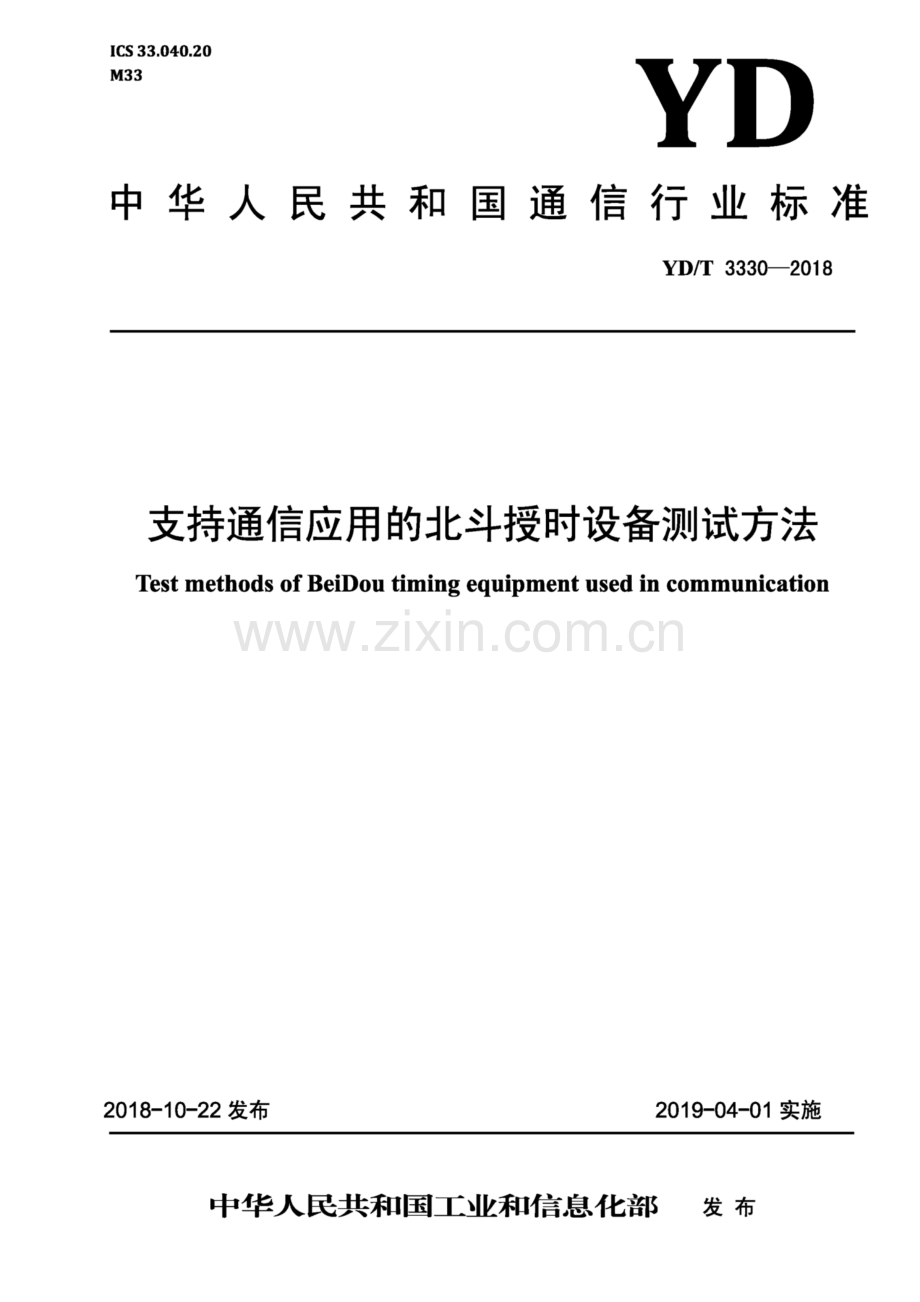 ICS 33.040.20
M33

YD

中华人民共和国通信行业标准

YD/T 3330—2018

支持通信应用的北斗授时设备测试方法

Test methods of BeiDou timing equipment used in communication

www.zixin.com.cn

2018-10-22 发布

2019-04-01 实施

中华人民共和国工业和信息化部 发布